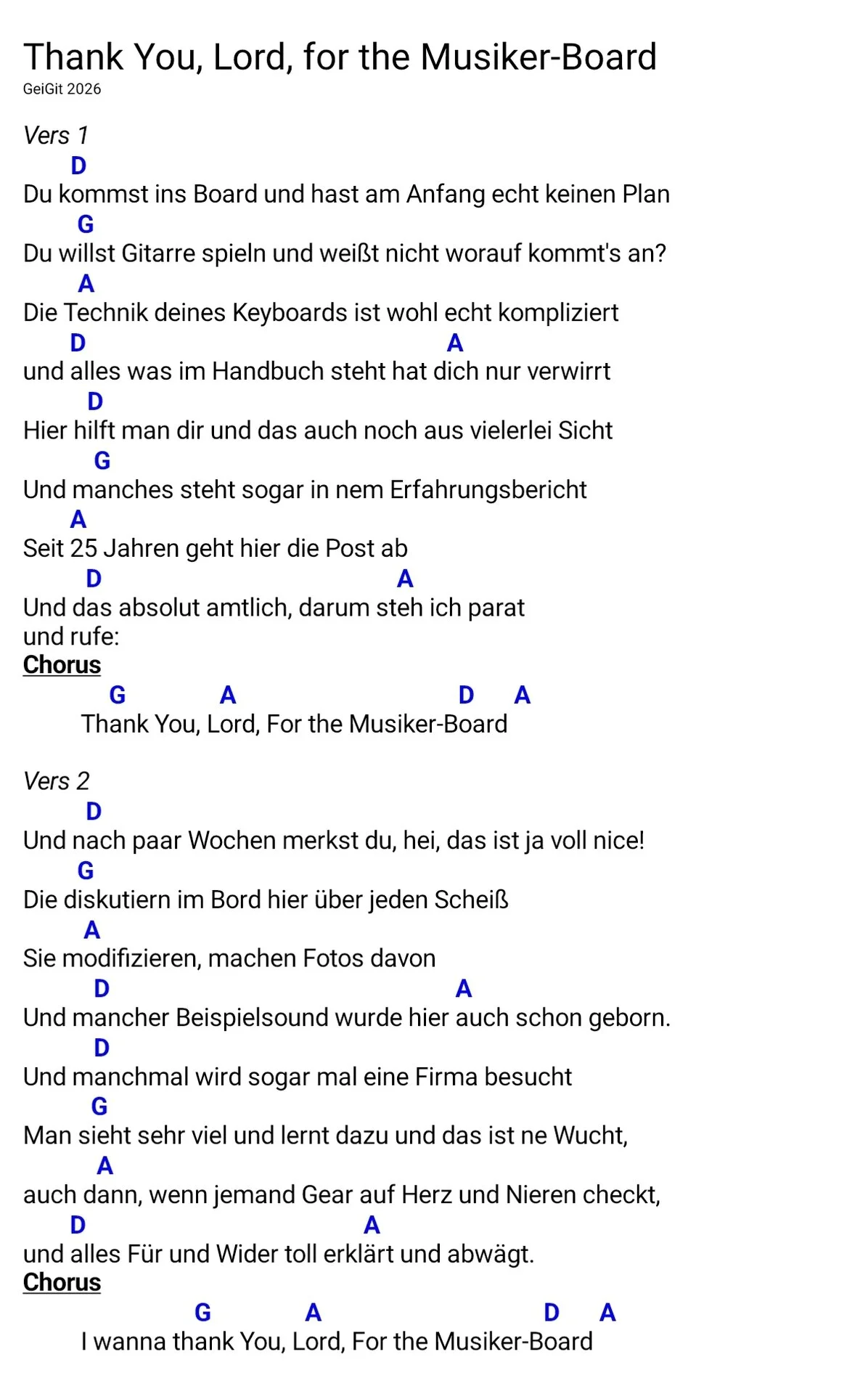 Thank You, Lord, for the Musiker-Board
GeiGit 2026

Vers 1
D
Du kommst ins Board und hast am Anfang echt keinen Plan
G
Du willst Gitarre spieln und weißt nicht worauf kommt's an?
A
Die Technik deines Keyboards ist wohl echt kompliziert
D A
und alles was im Handbuch steht hat dich nur verwirrt
D
Hier hilft man dir und das auch noch aus vielerlei Sicht
G
Und manches steht sogar in nem Erfahrungsbericht
A
Seit 25 Jahren geht hier die Post ab
D A
Und das absolut amtlich, darum steh ich parat
und rufe:
Chorus
G A D A
Thank You, Lord, For the Musiker-Board

Vers 2
D
Und nach paar Wochen merkst du, hei, das ist ja voll nice!
G
Die diskutiern im Bord hier über jeden Scheiß
A
Sie modifizieren, machen Fotos davon
D A
Und mancher Beispielsound wurde hier auch schon geborn.
D
Und manchmal wird sogar mal eine Firma besucht
G
Man sieht sehr viel und lernt dazu und das ist ne Wucht,
A
auch dann, wenn jemand Gear auf Herz und Nieren checkt,
D A
und alles Für und Wider toll erklärt und abwägt.
Chorus
G A D A
I wanna thank You, Lord, For the Musiker-Board